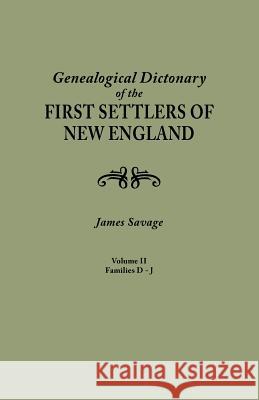 Genealogical Dictonary of the FIRST SETTLERS OF NEW ENGLAND

James Savage

Volume II
Families D - J

Kraina Książek